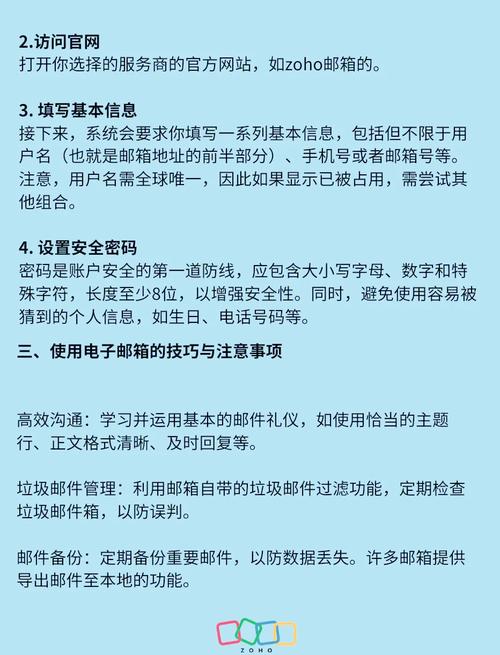 2.访问官网
打开你选择的服务商的官方网站，如zoho邮箱的。

3. 填写基本信息
接下来，系统会要求你填写一系列基本信息，包括但不限于用户名（也就是邮箱地址的前半部分）、手机号或者邮箱号等。注意，用户名需全球唯一，因此如果显示已被占用，需尝试其他组合。

4. 设置安全密码
密码是账户安全的第一道防线，应包含大小写字母、数字和特殊字符，长度至少8位，以增强安全性。同时，避免使用容易被猜到的个人信息，如生日、电话号码等。

三、使用电子邮箱的技巧与注意事项

高效沟通：学习并运用基本的邮件礼仪，如使用恰当的主题行、正文格式清晰、及时回复等。

垃圾邮件管理：利用邮箱自带的垃圾邮件过滤功能，定期检查垃圾邮件箱，以防误判。

邮件备份：定期备份重要邮件，以防数据丢失。许多邮箱提供导出邮件至本地的功能。

ZOHO